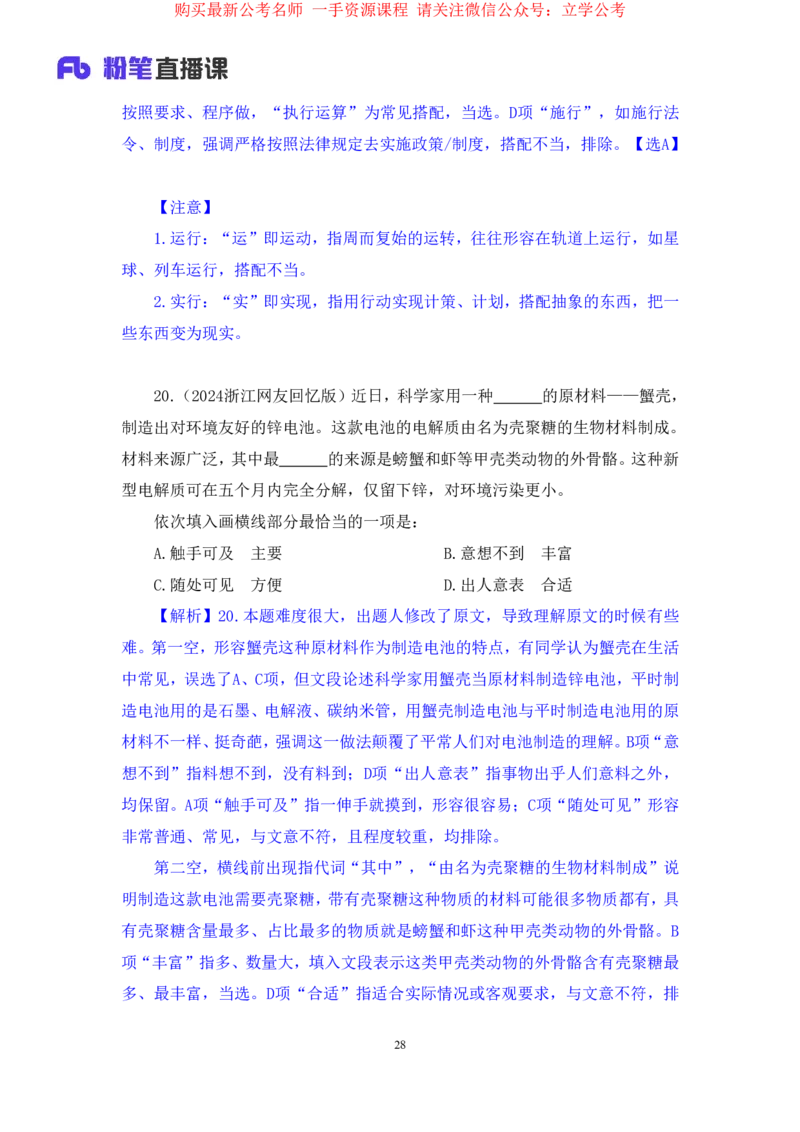 购买最新公考名师 一手资源课程 请关注微信公众号：立学公考

Fb 粉笔直播课

按照要求、程序做，“执行运算”为常见搭配，当选。D项“施行”，如施行法令、制度，强调严格按照法律规定去实施政策/制度，搭配不当，排除。【选A】

【注意】

1.运行：“运”即运动，指周而复始的运转，往往形容在轨道上运行，如星球、列车运行，搭配不当。

2.实行：“实”即实现，指用行动实现计策、计划，搭配抽象的东西，把一些东西变为现实。

20.（2024浙江网友回忆版）近日，科学家用一种______的原材料——蟹壳，制造出对环境友好的锌电池。这款电池的电解质由名为壳聚糖的生物材料制成。材料来源广泛，其中最______的来源是螃蟹和虾等甲壳类动物的外骨骼。这种新型电解质可在五个月内完全分解，仅留下锌，对环境污染更小。

依次填入画横线部分最恰当的一项是：

A.触手可及　主要

B.意想不到　丰富

C.随处可见　方便

D.出人意表　合适

【解析】20.本题难度很大，出题人修改了原文，导致理解原文的时候有些难。第一空，形容蟹壳这种原材料作为制造电池的特点，有同学认为蟹壳在生活中常见，误选了A、C项，但文段论述科学家用蟹壳当原材料制造锌电池，平时制造电池用的是石墨、电解液、碳纳米管，用蟹壳制造电池与平时制造电池用的原材料不一样、挺奇葩，强调这一做法颠覆了平常人们对电池制造的理解。B项“意想不到”指料想不到，没有料到；D项“出人意表”指事物出乎人们意料之外，均保留。A项“触手可及”指一伸手就摸到，形容很容易；C项“随处可见”形容非常普通、常见，与文意不符，且程度较重，均排除。

第二空，横线前出现指代词“其中”，“由名为壳聚糖的生物材料制成”说明制造这款电池需要壳聚糖，带有壳聚糖这种物质的材料可能很多物质都有，具有壳聚糖含量最多、占比最多的物质就是螃蟹和虾这种甲壳类动物的外骨骼。B项“丰富”指多、数量大，填入文段表示这类甲壳类动物的外骨骼含有壳聚糖最多、最丰富，当选。D项“合适”指适合实际情况或客观要求，与文意不符，排

28